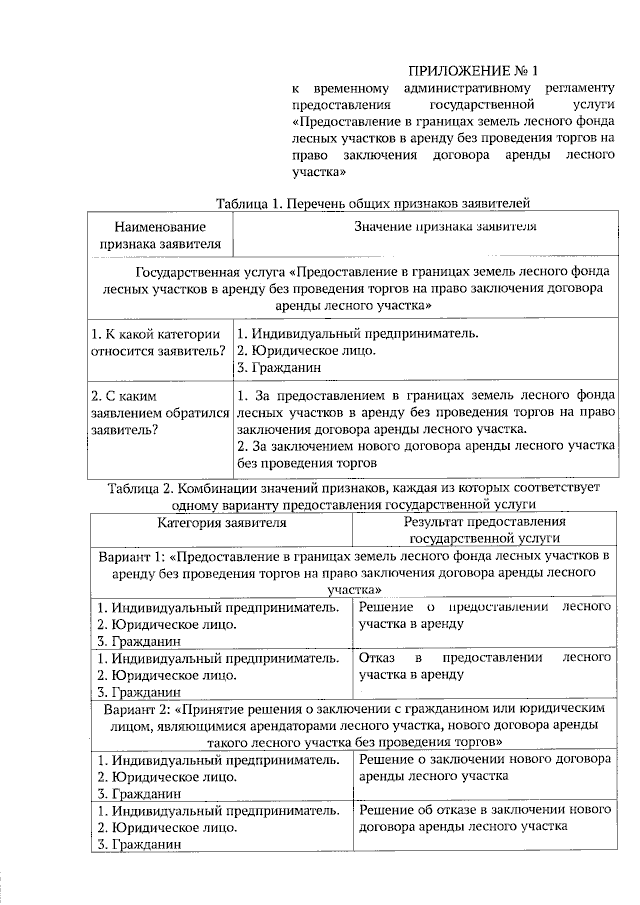 ПРИЛОЖЕНИЕ № 1
к временному административному регламенту предоставления государственной услуги «Предоставление в границах земель лесного фонда лесных участков в аренду без проведения торгов на право заключения договора аренды лесного участка»

Таблица 1. Перечень общих признаков заявителей

| Наименование признака заявителя | Значение признака заявителя |
|---|---|
| Государственная услуга «Предоставление в границах земель лесного фонда лесных участков в аренду без проведения торгов на право заключения договора аренды лесного участка» | |
| 1. К какой категории относится заявитель? | 1. Индивидуальный предприниматель. 2. Юридическое лицо. 3. Гражданин |
| 2. С каким заявлением обратился заявитель? | 1. За предоставлением в границах земель лесного фонда лесных участков в аренду без проведения торгов на право заключения договора аренды лесного участка. 2. За заключением нового договора аренды лесного участка без проведения торгов |

Таблица 2. Комбинации значений признаков, каждая из которых соответствует одному варианту предоставления государственной услуги

| Категория заявителя | Результат предоставления государственной услуги |
|---|---|
| Вариант 1: «Предоставление в границах земель лесного фонда лесных участков в аренду без проведения торгов на право заключения договора аренды лесного участка» | |
| 1. Индивидуальный предприниматель. 2. Юридическое лицо. 3. Гражданин | Решение о предоставлении лесного участка в аренду |
| 1. Индивидуальный предприниматель. 2. Юридическое лицо. 3. Гражданин | Отказ в предоставлении лесного участка в аренду |
| Вариант 2: «Принятие решения о заключении с гражданином или юридическим лицом, являющимися арендаторами лесного участка, нового договора аренды такого лесного участка без проведения торгов» | |
| 1. Индивидуальный предприниматель. 2. Юридическое лицо. 3. Гражданин | Решение о заключении нового договора аренды лесного участка |
| 1. Индивидуальный предприниматель. 2. Юридическое лицо. 3. Гражданин | Решение об отказе в заключении нового договора аренды лесного участка |